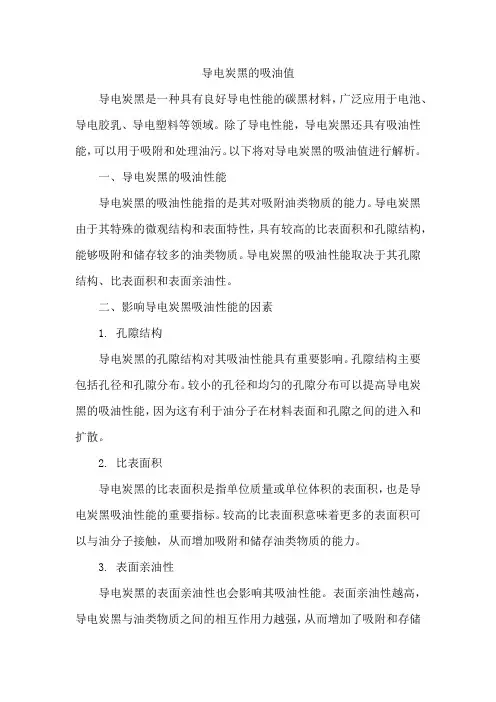 导电炭黑的吸油值

导电炭黑是一种具有良好导电性能的碳黑材料，广泛应用于电池、导电胶乳、导电塑料等领域。除了导电性能，导电炭黑还具有吸油性能，可以用于吸附和处理油污。以下将对导电炭黑的吸油值进行解析。

一、导电炭黑的吸油性能

导电炭黑的吸油性能指的是其对吸附油类物质的能力。导电炭黑由于其特殊的微观结构和表面特性，具有较高的比表面积和孔隙结构，能够吸附和储存较多的油类物质。导电炭黑的吸油性能取决于其孔隙结构、比表面积和表面亲油性。

二、影响导电炭黑吸油性能的因素

1. 孔隙结构

导电炭黑的孔隙结构对其吸油性能具有重要影响。孔隙结构主要包括孔径和孔隙分布。较小的孔径和均匀的孔隙分布可以提高导电炭黑的吸油性能，因为这有利于油分子在材料表面和孔隙之间的进入和扩散。

2. 比表面积

导电炭黑的比表面积是指单位质量或单位体积的表面积，也是导电炭黑吸油性能的重要指标。较高的比表面积意味着更多的表面积可以与油分子接触，从而增加吸附和储存油类物质的能力。

3. 表面亲油性

导电炭黑的表面亲油性也会影响其吸油性能。表面亲油性越高，导电炭黑与油类物质之间的相互作用力越强，从而增加了吸附和存储